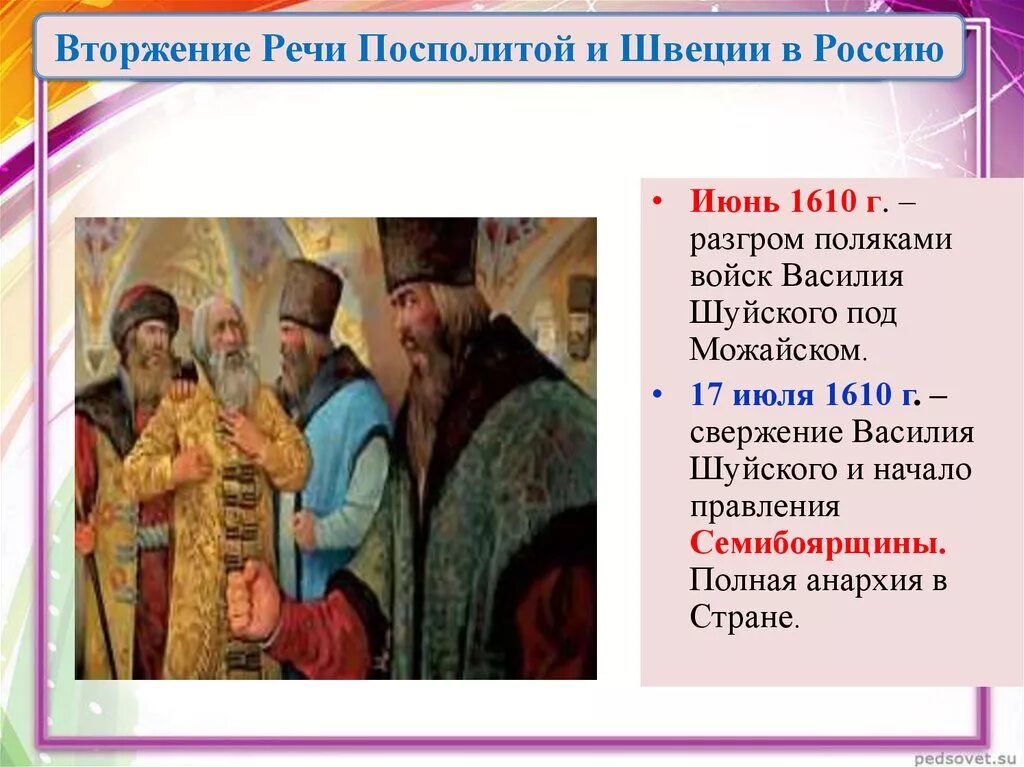 Вторжение Речи Посполитой и Швеции в Россию

• Июнь 1610 г. – разгром поляками войск Василия Шуйского под Можайском.

• 17 июля 1610 г. – свержение Василия Шуйского и начало правления Семибоярщины. Полная анархия в Стране.

pedsovet.su